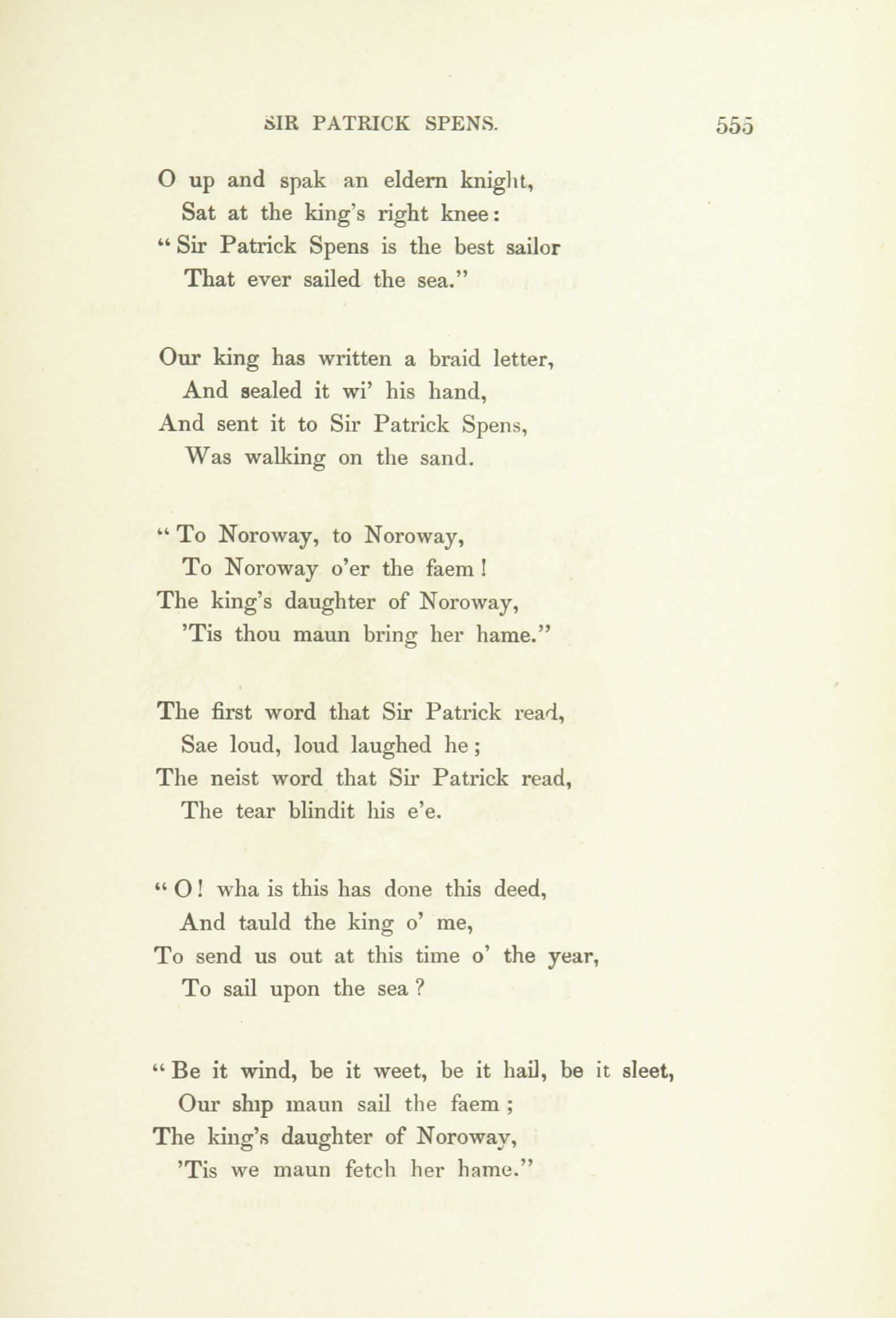 SIR PATRICK SPENS. 555

O up and spak an eldern knight,
Sat at the king's right knee:
"Sir Patrick Spens is the best sailor
That ever sailed the sea."

Our king has written a braid letter,
And sealed it wi' his hand,
And sent it to Sir Patrick Spens,
Was walking on the sand.

"To Noroway, to Noroway,
To Noroway o'er the faem!
The king's daughter of Noroway,
'Tis thou maun bring her hame."

The first word that Sir Patrick read,
Sae loud, loud laughed he;
The neist word that Sir Patrick read,
The tear blindit his e'e.

"O! wha is this has done this deed,
And tauld the king o' me,
To send us out at this time o' the year,
To sail upon the sea?

"Be it wind, be it weet, be it hail, be it sleet,
Our ship maun sail the faem;
The king's daughter of Noroway,
'Tis we maun fetch her hame."